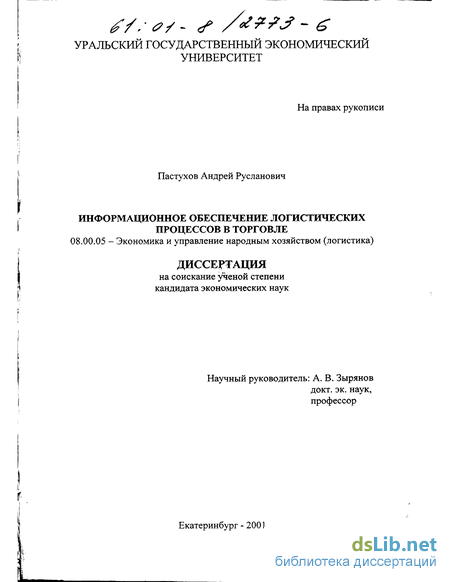 61:01-8/2773-6

УРАЛЬСКИЙ ГОСУДАРСТВЕННЫЙ ЭКОНОМИЧЕСКИЙ УНИВЕРСИТЕТ

На правах рукописи

Пастухов Андрей Русланович

ИНФОРМАЦИОННОЕ ОБЕСПЕЧЕНИЕ ЛОГИСТИЧЕСКИХ ПРОЦЕССОВ В ТОРГОВЛЕ

08.00.05 – Экономика и управление народным хозяйством (логистика)

ДИССЕРТАЦИЯ

на соискание ученой степени кандидата экономических наук

Научный руководитель: А. В. Зырянов
докт. эк. наук,
профессор

Екатеринбург - 2001

dsLib.net
библиотека диссертаций